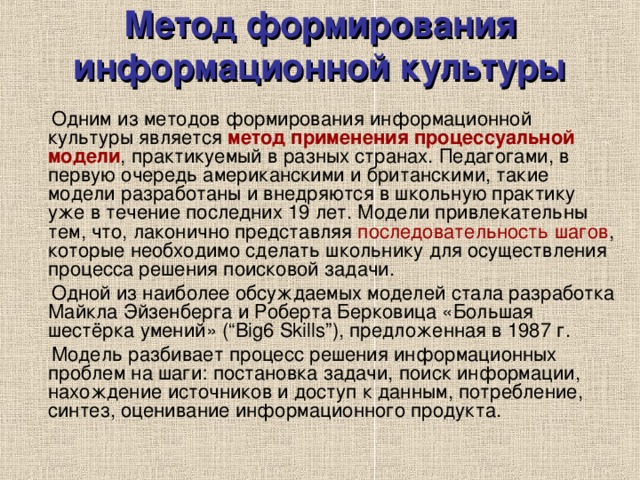 Метод формирования информационной культуры

Одним из методов формирования информационной культуры является метод применения процессуальной модели, практикуемый в разных странах. Педагогами, в первую очередь американскими и британскими, такие модели разработаны и внедряются в школьную практику уже в течение последних 19 лет. Модели привлекательны тем, что, лаконично представляя последовательность шагов, которые необходимо сделать школьнику для осуществления процесса решения поисковой задачи.

Одной из наиболее обсуждаемых моделей стала разработка Майкла Эйзенберга и Роберта Берковица «Большая шестёрка умений» (“Big6 Skills”), предложенная в 1987 г.

Модель разбивает процесс решения информационных проблем на шаги: постановка задачи, поиск информации, нахождение источников и доступ к данным, потребление, синтез, оценивание информационного продукта.